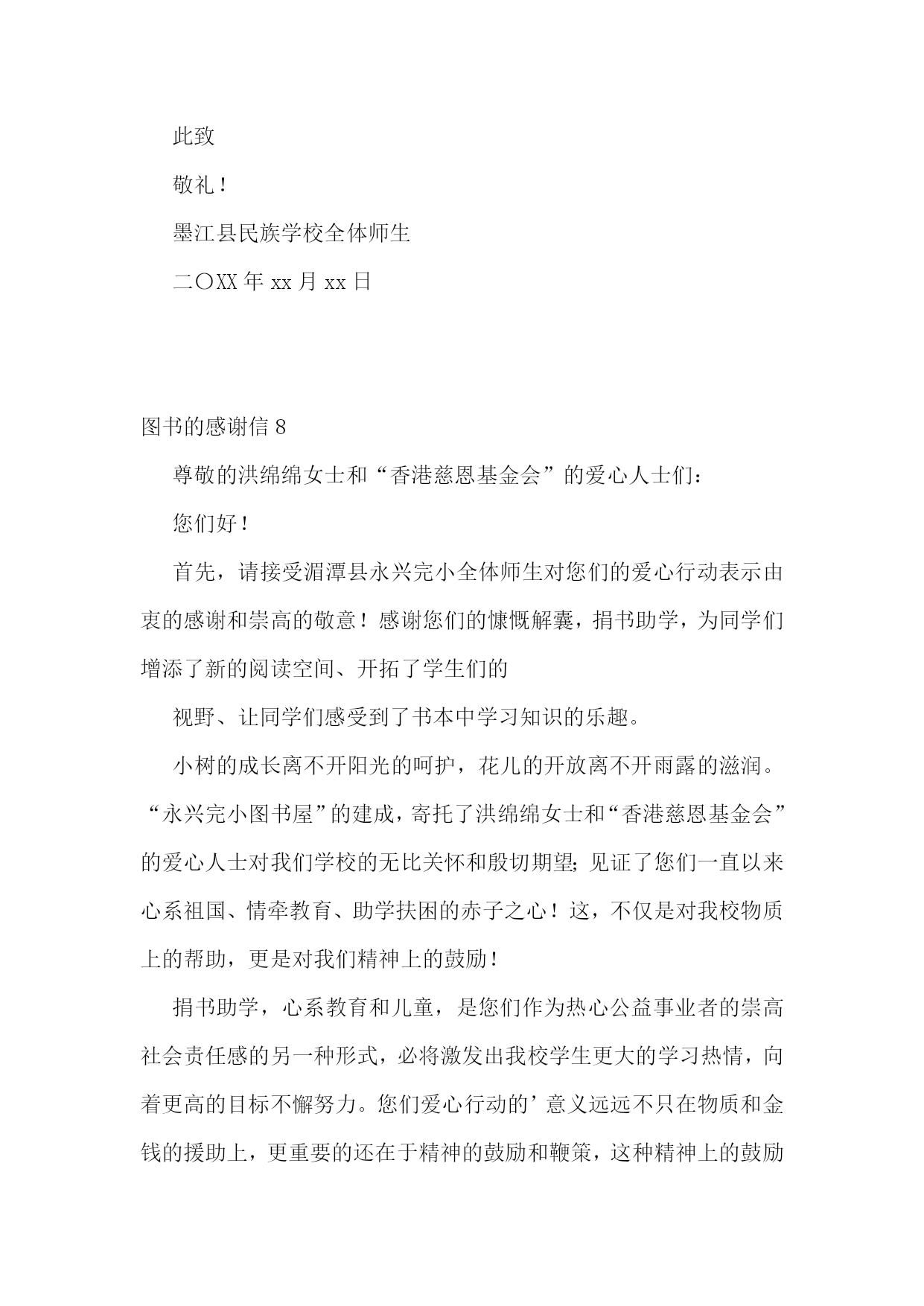 此致

敬礼！

墨江县民族学校全体师生

二〇XX年xx月xx日

图书的感谢信8

尊敬的洪绵绵女士和“香港慈恩基金会”的爱心人士们：

您们好！

首先，请接受湄潭县永兴完小全体师生对您们的爱心行动表示由衷的感谢和崇高的敬意！感谢您们的慷慨解囊，捐书助学，为同学们增添了新的阅读空间、开拓了学生们的

视野、让同学们感受到了书本中学习知识的乐趣。

小树的成长离不开阳光的呵护，花儿的开放离不开雨露的滋润。“永兴完小图书屋”的建成，寄托了洪绵绵女士和“香港慈恩基金会”的爱心人士对我们学校的无比关怀和殷切期望；见证了您们一直以来心系祖国、情牵教育、助学扶困的赤子之心！这，不仅是对我校物质上的帮助，更是对我们精神上的鼓励！

捐书助学，心系教育和儿童，是您们作为热心公益事业者的崇高社会责任感的另一种形式，必将激发出我校学生更大的学习热情，向着更高的目标不懈努力。您们爱心行动的’意义远远不只在物质和金钱的援助上，更重要的还在于精神的鼓励和鞭策，这种精神上的鼓励